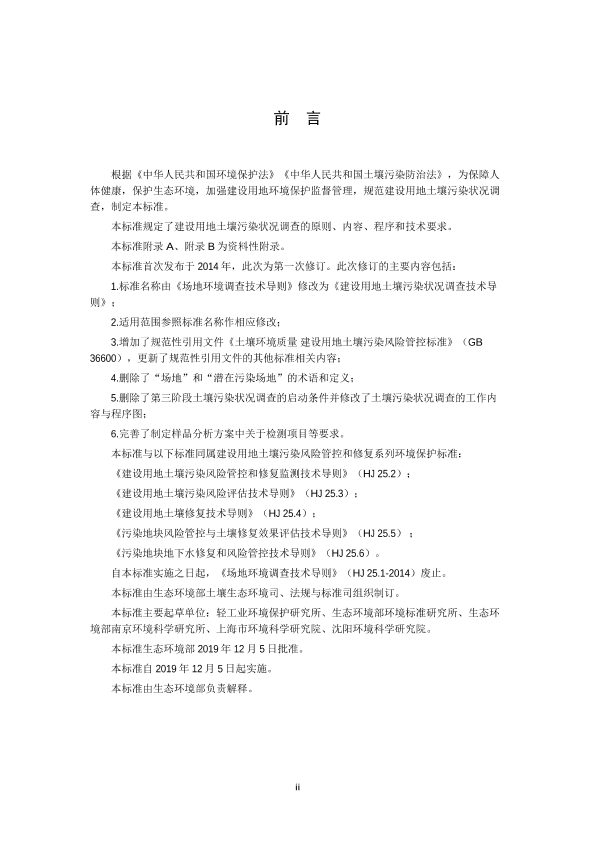 前 言

根据《中华人民共和国环境保护法》《中华人民共和国土壤污染防治法》，为保障人体健康，保护生态环境，加强建设用地环境保护监督管理，规范建设用地土壤污染状况调查，制定本标准。

本标准规定了建设用地土壤污染状况调查的原则、内容、程序和技术要求。

本标准附录 A、附录 B 为资料性附录。

本标准首次发布于 2014 年，此次为第一次修订。此次修订的主要内容包括：

1.标准名称由《场地环境调查技术导则》修改为《建设用地土壤污染状况调查技术导则》；

2.适用范围参照标准名称作相应修改；

3.增加了规范性引用文件《土壤环境质量 建设用地土壤污染风险管控标准》（GB 36600），更新了规范性引用文件的其他标准相关内容；

4.删除了“场地”和“潜在污染场地”的术语和定义；

5.删除了第三阶段土壤污染状况调查的启动条件并修改了土壤污染状况调查的工作内容与程序图；

6.完善了制定样品分析方案中关于检测项目等要求。

本标准与以下标准同属建设用地土壤污染风险管控和修复系列环境保护标准：

《建设用地土壤污染风险管控和修复监测技术导则》（HJ 25.2）；

《建设用地土壤污染风险评估技术导则》（HJ 25.3）；

《建设用地土壤修复技术导则》（HJ 25.4）；

《污染地块风险管控与土壤修复效果评估技术导则》（HJ 25.5）；

《污染地块地下水修复和风险管控技术导则》（HJ 25.6）。

自本标准实施之日起，《场地环境调查技术导则》（HJ 25.1-2014）废止。

本标准由生态环境部土壤生态环境司、法规与标准司组织制订。

本标准主要起草单位：轻工业环境保护研究所、生态环境部环境标准研究所、生态环境部南京环境科学研究所、上海市环境科学研究院、沈阳环境科学研究院。

本标准生态环境部 2019 年 12 月 5 日批准。

本标准自 2019 年 12 月 5 日起实施。

本标准由生态环境部负责解释。

ii